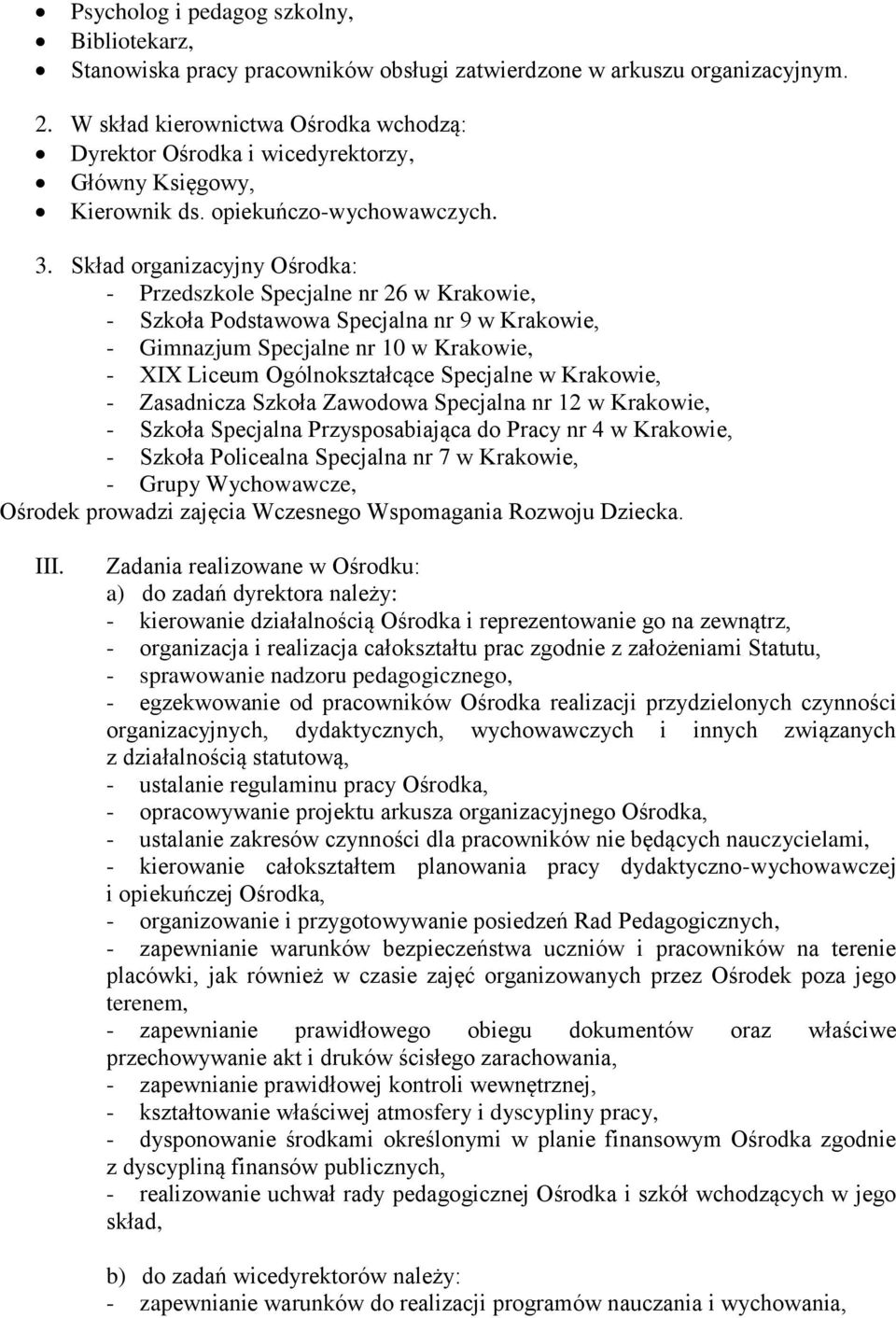 • Psycholog i pedagog szkolny,
• Bibliotekarz,
• Stanowiska pracy pracowników obsługi zatwierdzone w arkuszu organizacyjnym.

2. W skład kierownictwa Ośrodka wchodzą:
• Dyrektor Ośrodka i wicedyrektorzy,
• Główny Księgowy,
• Kierownik ds. opiekuńczo-wychowawczych.

3. Skład organizacyjny Ośrodka:
- Przedszkole Specjalne nr 26 w Krakowie,
- Szkoła Podstawowa Specjalna nr 9 w Krakowie,
- Gimnazjum Specjalne nr 10 w Krakowie,
- XIX Liceum Ogólnokształcące Specjalne w Krakowie,
- Zasadnicza Szkoła Zawodowa Specjalna nr 12 w Krakowie,
- Szkoła Specjalna Przysposabiająca do Pracy nr 4 w Krakowie,
- Szkoła Policealna Specjalna nr 7 w Krakowie,
- Grupy Wychowawcze,
Ośrodek prowadzi zajęcia Wczesnego Wspomagania Rozwoju Dziecka.

III. Zadania realizowane w Ośrodku:
a) do zadań dyrektora należy:
- kierowanie działalnością Ośrodka i reprezentowanie go na zewnątrz,
- organizacja i realizacja całokształtu prac zgodnie z założeniami Statutu,
- sprawowanie nadzoru pedagogicznego,
- egzekwowanie od pracowników Ośrodka realizacji przydzielonych czynności organizacyjnych, dydaktycznych, wychowawczych i innych związanych z działalnością statutową,
- ustalanie regulaminu pracy Ośrodka,
- opracowywanie projektu arkusza organizacyjnego Ośrodka,
- ustalanie zakresów czynności dla pracowników nie będących nauczycielami,
- kierowanie całokształtem planowania pracy dydaktyczno-wychowawczej i opiekuńczej Ośrodka,
- organizowanie i przygotowywanie posiedzeń Rad Pedagogicznych,
- zapewnianie warunków bezpieczeństwa uczniów i pracowników na terenie placówki, jak również w czasie zajęć organizowanych przez Ośrodek poza jego terenem,
- zapewnianie prawidłowego obiegu dokumentów oraz właściwe przechowywanie akt i druków ścisłego zarachowania,
- zapewnianie prawidłowej kontroli wewnętrznej,
- kształtowanie właściwej atmosfery i dyscypliny pracy,
- dysponowanie środkami określonymi w planie finansowym Ośrodka zgodnie z dyscypliną finansów publicznych,
- realizowanie uchwał rady pedagogicznej Ośrodka i szkół wchodzących w jego skład,

b) do zadań wicedyrektorów należy:
- zapewnianie warunków do realizacji programów nauczania i wychowania,